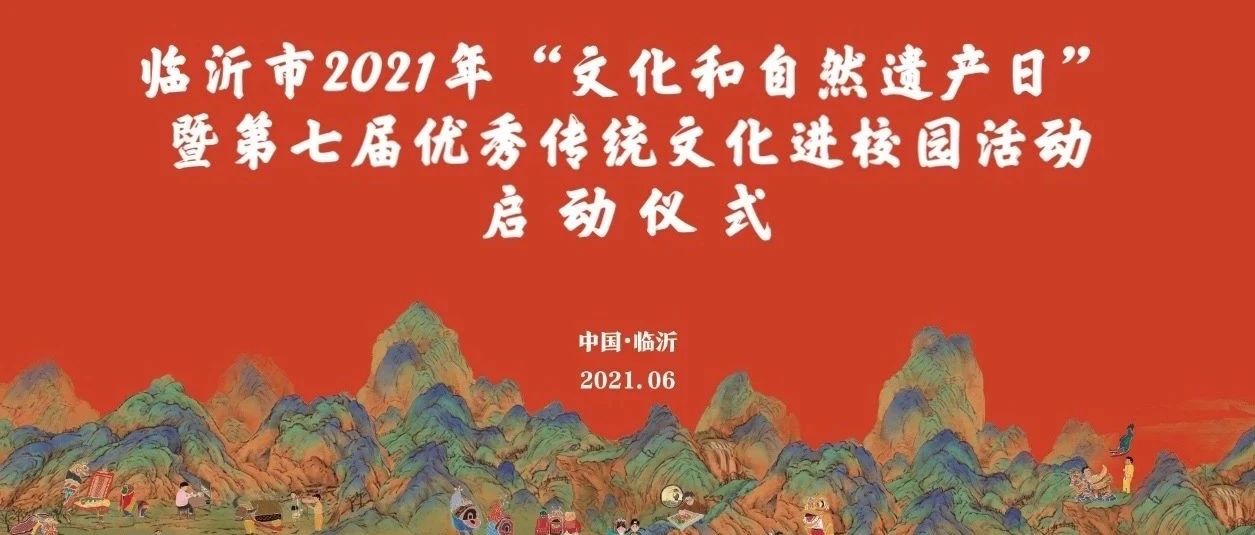 临沂市2021年“文化和自然遗产日”
暨第七届优秀传统文化进校园活动
启动仪式

中国·临沂
2021.06